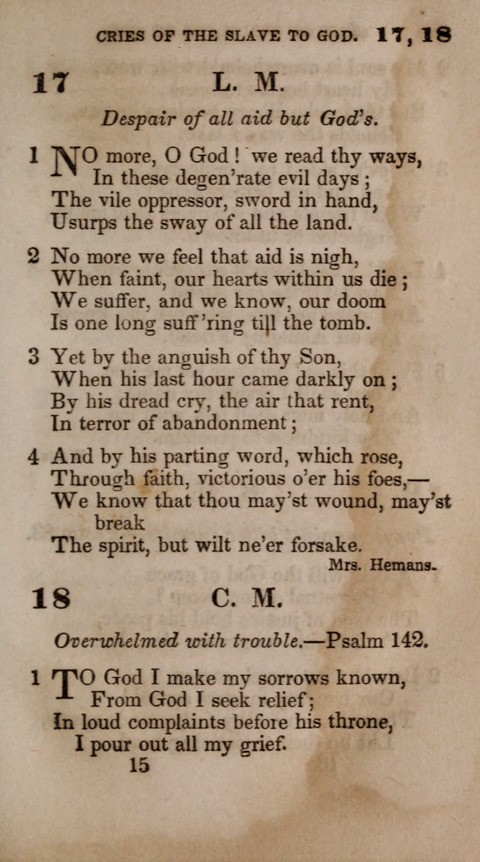 CRIES OF THE SLAVE TO GOD. 17, 18

17 L. M.

Despair of all aid but God's.

1 NO more, O God! we read thy ways,
In these degen'rate evil days;
The vile oppressor, sword in hand,
Usurps the sway of all the land.

2 No more we feel that aid is nigh,
When faint, our hearts within us die;
We suffer, and we know, our doom
Is one long suff'ring till the tomb.

3 Yet by the anguish of thy Son,
When his last hour came darkly on;
By his dread cry, the air that rent,
In terror of abandonment;

4 And by his parting word, which rose,
Through faith, victorious o'er his foes,—
We know that thou may'st wound, may'st break
The spirit, but wilt ne'er forsake.

Mrs. Hemans.

18 C. M.

Overwhelmed with trouble.—Psalm 142.

1 TO God I make my sorrows known,
From God I seek relief;
In loud complaints before his throne,
I pour out all my grief.

15